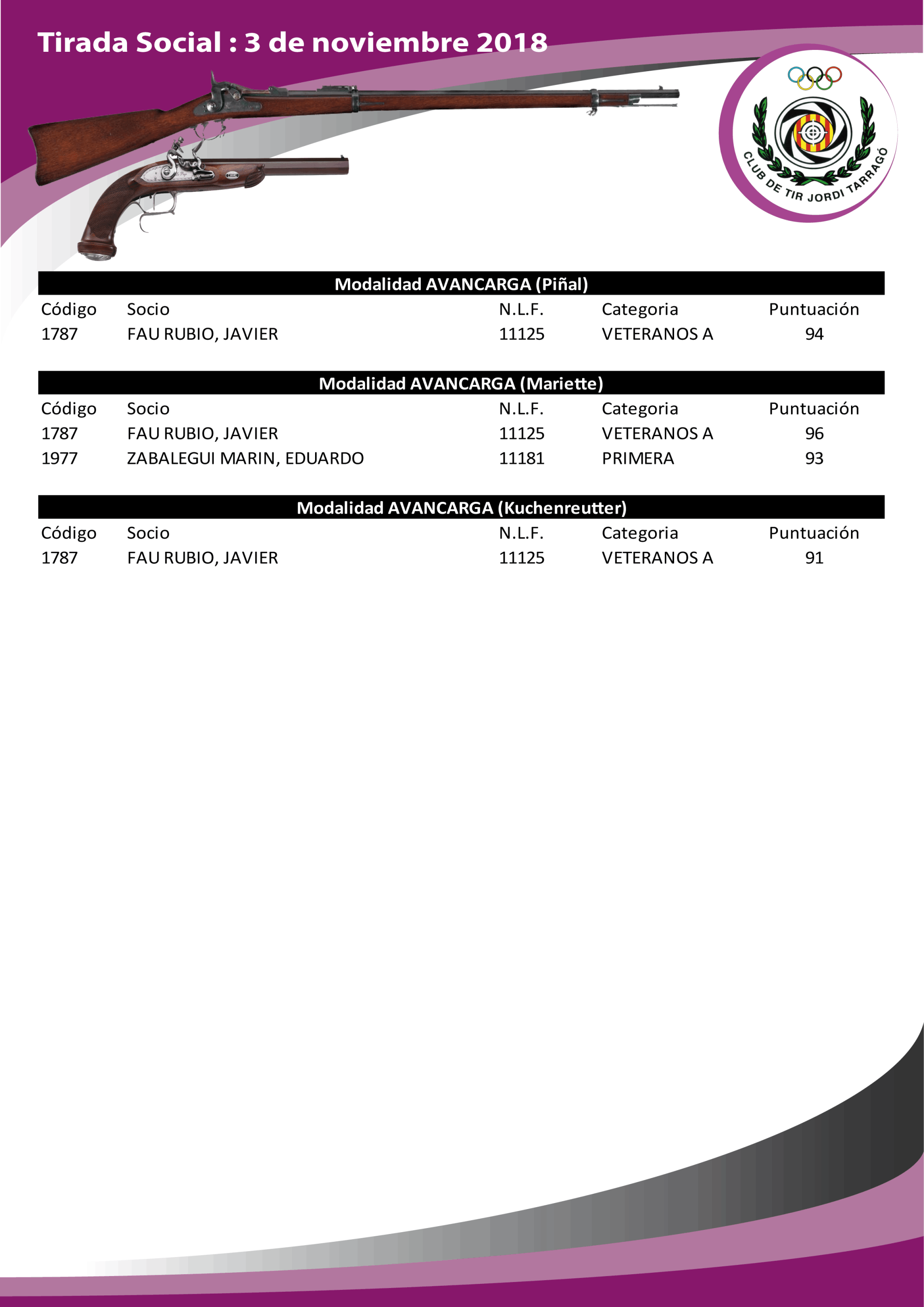 Tirada Social : 3 de noviembre 2018

CLUB DE TIR JORDI TARRAGÓ

Modalidad AVANCARGA (Piñal)

| Código | Socio | N.L.F. | Categoria | Puntuación |
|---|---|---|---|---|
| 1787 | FAU RUBIO, JAVIER | 11125 | VETERANOS A | 94 |

Modalidad AVANCARGA (Mariette)

| Código | Socio | N.L.F. | Categoria | Puntuación |
|---|---|---|---|---|
| 1787 | FAU RUBIO, JAVIER | 11125 | VETERANOS A | 96 |
| 1977 | ZABALEGUI MARIN, EDUARDO | 11181 | PRIMERA | 93 |

Modalidad AVANCARGA (Kuchenreutter)

| Código | Socio | N.L.F. | Categoria | Puntuación |
|---|---|---|---|---|
| 1787 | FAU RUBIO, JAVIER | 11125 | VETERANOS A | 91 |